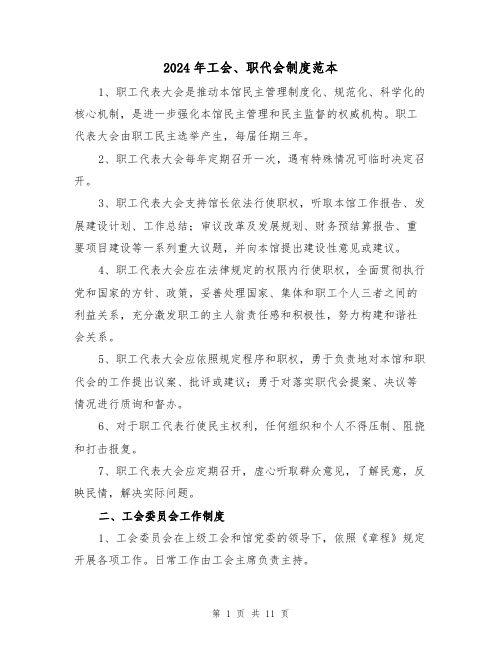 2024年工会、职代会制度范本

1、职工代表大会是推动本馆民主管理制度化、规范化、科学化的核心机制，是进一步强化本馆民主管理和民主监督的权威机构。职工代表大会由职工民主选举产生，每届任期三年。

2、职工代表大会每年定期召开一次，遇有特殊情况可临时决定召开。

3、职工代表大会支持馆长依法行使职权，听取本馆工作报告、发展建设计划、工作总结；审议改革及发展规划、财务预结算报告、重要项目建设等一系列重大议题，并向本馆提出建设性意见或建议。

4、职工代表大会应在法律规定的权限内行使职权，全面贯彻执行党和国家的方针、政策，妥善处理国家、集体和职工个人三者之间的利益关系，充分激发职工的主人翁责任感和积极性，努力构建和谐社会关系。

5、职工代表大会应依照规定程序和职权，勇于负责地对本馆和职代会的工作提出议案、批评或建议；勇于对落实职代会提案、决议等情况进行质询和督办。

6、对于职工代表行使民主权利，任何组织和个人不得压制、阻挠和打击报复。

7、职工代表大会应定期召开，虚心听取群众意见，了解民意，反映民情，解决实际问题。

二、工会委员会工作制度

1、工会委员会在上级工会和馆党委的领导下，依照《章程》规定开展各项工作。日常工作由工会主席负责主持。

第 1 页 共 11 页